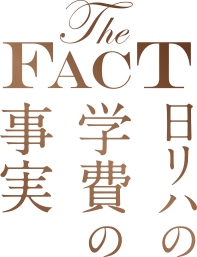 The
FACT
日リハの
学費の
事実